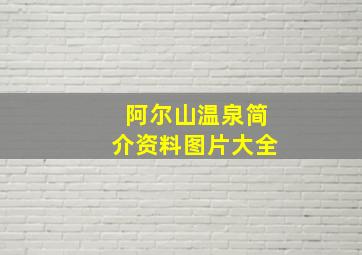 阿尔山温泉简介资料图片大全